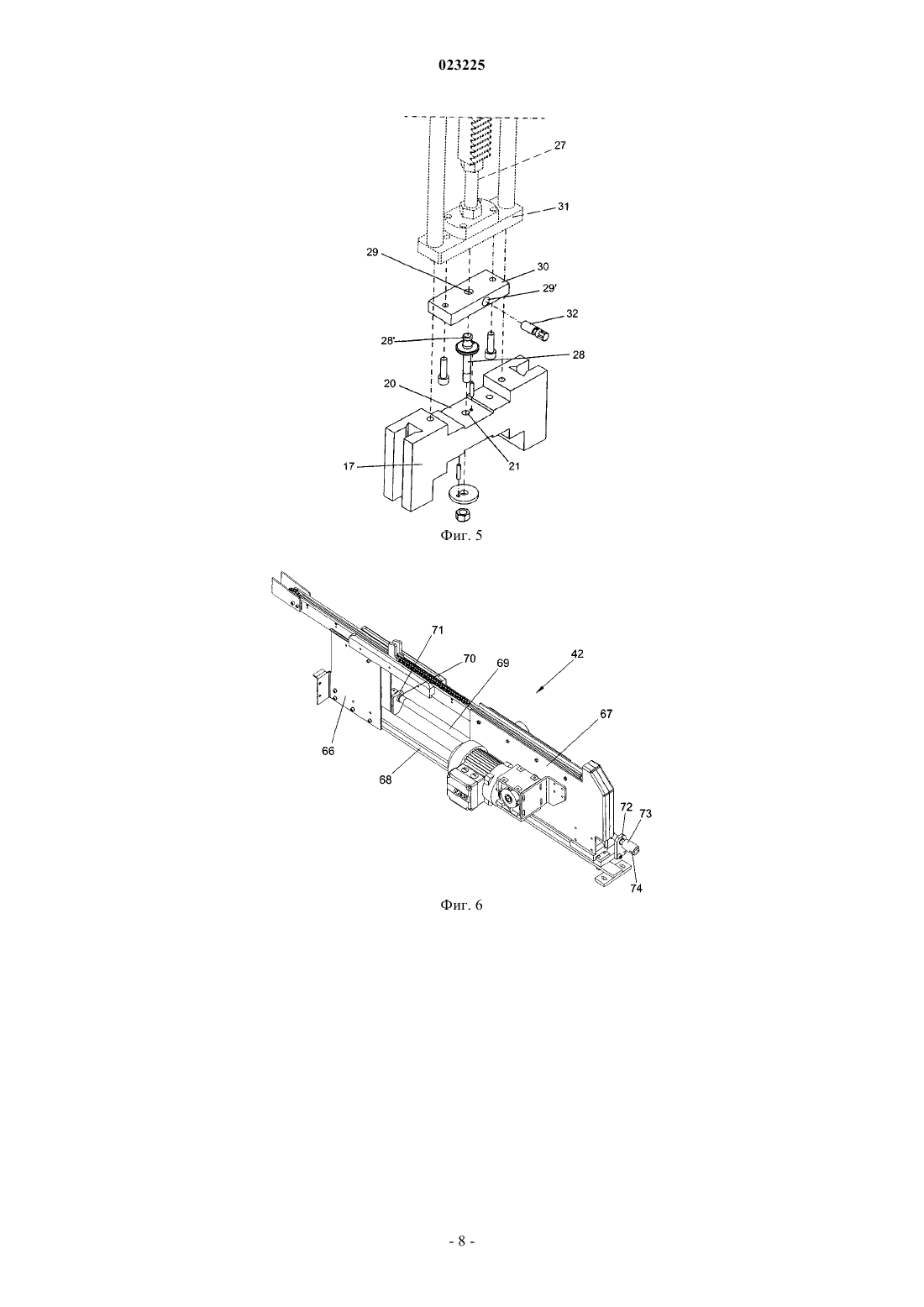 023225

27
31
29
30
29'
32
28'
28
20
21
17

Фиг. 5

71
70
69
42
67
66
68
72
73
74

Фиг. 6

- 8 -